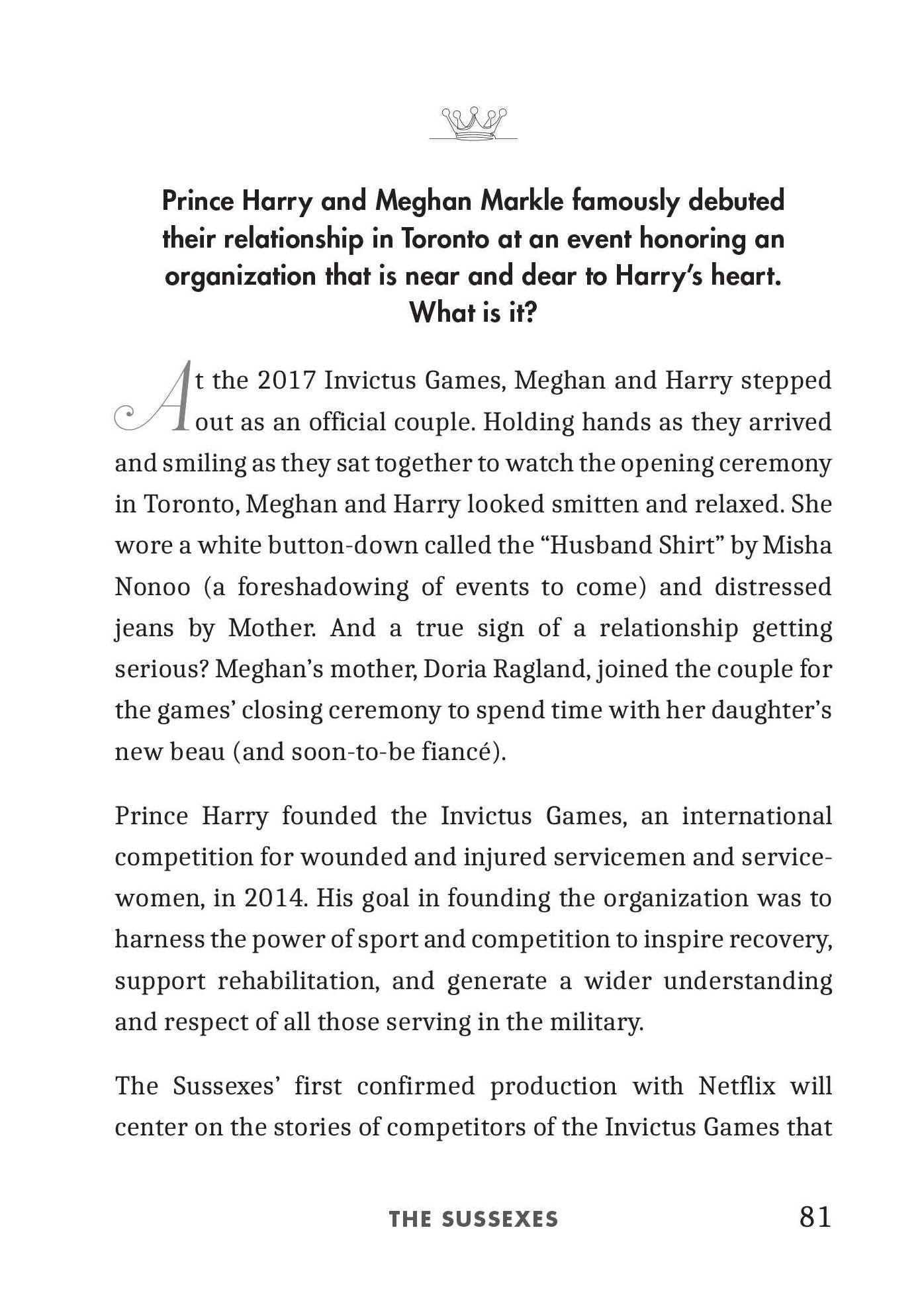 Prince Harry and Meghan Markle famously debuted their relationship in Toronto at an event honoring an organization that is near and dear to Harry's heart. What is it?

At the 2017 Invictus Games, Meghan and Harry stepped out as an official couple. Holding hands as they arrived and smiling as they sat together to watch the opening ceremony in Toronto, Meghan and Harry looked smitten and relaxed. She wore a white button-down called the "Husband Shirt" by Misha Nonoo (a foreshadowing of events to come) and distressed jeans by Mother. And a true sign of a relationship getting serious? Meghan's mother, Doria Ragland, joined the couple for the games' closing ceremony to spend time with her daughter's new beau (and soon-to-be fiancé).

Prince Harry founded the Invictus Games, an international competition for wounded and injured servicemen and servicewomen, in 2014. His goal in founding the organization was to harness the power of sport and competition to inspire recovery, support rehabilitation, and generate a wider understanding and respect of all those serving in the military.

The Sussexes' first confirmed production with Netflix will center on the stories of competitors of the Invictus Games that

THE SUSSEXES 81